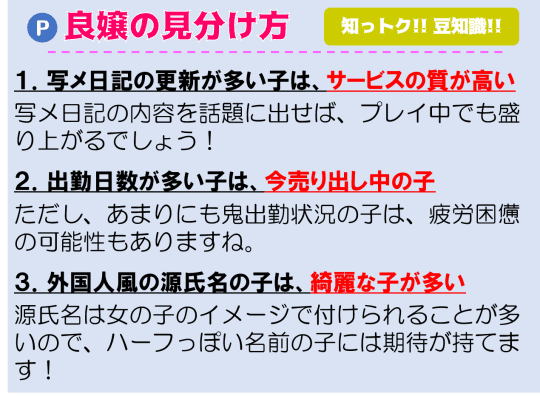 P 良嬢の見分け方

知っトク!! 豆知識!!

1. 写メ日記の更新が多い子は、サービスの質が高い
写メ日記の内容を話題に出せば、プレイ中でも盛り上がるでしょう！

2. 出勤日数が多い子は、今売り出し中の子
ただし、あまりにも鬼出勤状況の子は、疲労困憊の可能性もありますね。

3. 外国人風の源氏名の子は、綺麗な子が多い
源氏名は女の子のイメージで付けられることが多いので、ハーフっぽい名前の子には期待が持てます！